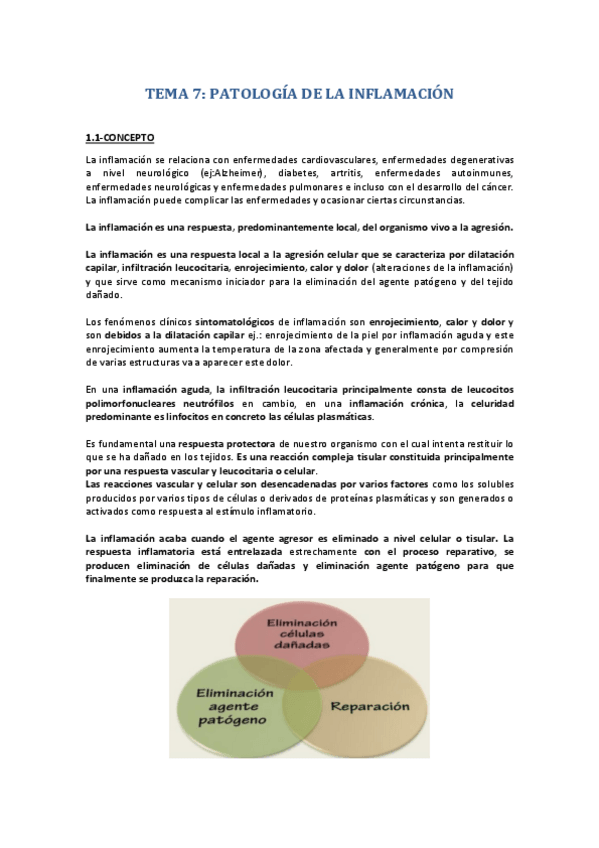 TEMA 7: PATOLOGÍA DE LA INFLAMACIÓN

1.1-CONCEPTO

La inflamación se relaciona con enfermedades cardiovasculares, enfermedades degenerativas a nivel neurológico (ej:Alzheimer), diabetes, artritis, enfermedades autoinmunes, enfermedades neurológicas y enfermedades pulmonares e incluso con el desarrollo del cáncer. La inflamación puede complicar las enfermedades y ocasionar ciertas circunstancias.

La inflamación es una respuesta, predominantemente local, del organismo vivo a la agresión.

La inflamación es una respuesta local a la agresión celular que se caracteriza por dilatación capilar, infiltración leucocitaria, enrojecimiento, calor y dolor (alteraciones de la inflamación) y que sirve como mecanismo iniciador para la eliminación del agente patógeno y del tejido dañado.

Los fenómenos clínicos sintomatológicos de inflamación son enrojecimiento, calor y dolor y son debidos a la dilatación capilar ej.: enrojecimiento de la piel por inflamación aguda y este enrojecimiento aumenta la temperatura de la zona afectada y generalmente por compresión de varias estructuras va a aparecer este dolor.

En una inflamación aguda, la infiltración leucocitaria principalmente consta de leucocitos polimorfonucleares neutrófilos en cambio, en una inflamación crónica, la celuridad predominante es linfocitos en concreto las células plasmáticas.

Es fundamental una respuesta protectora de nuestro organismo con el cual intenta restituir lo que se ha dañado en los tejidos. Es una reacción compleja tisular constituida principalmente por una respuesta vascular y leucocitaria o celular.
Las reacciones vascular y celular son desencadenadas por varios factores como los solubles producidos por varios tipos de células o derivados de proteínas plasmáticas y son generados o activados como respuesta al estímulo inflamatorio.

La inflamación acaba cuando el agente agresor es eliminado a nivel celular o tisular. La respuesta inflamatoria está entrelazada estrechamente con el proceso reparativo, se producen eliminación de células dañadas y eliminación agente patógeno para que finalmente se produzca la reparación.

Eliminación células dañadas

Eliminación agente patógeno

Reparación